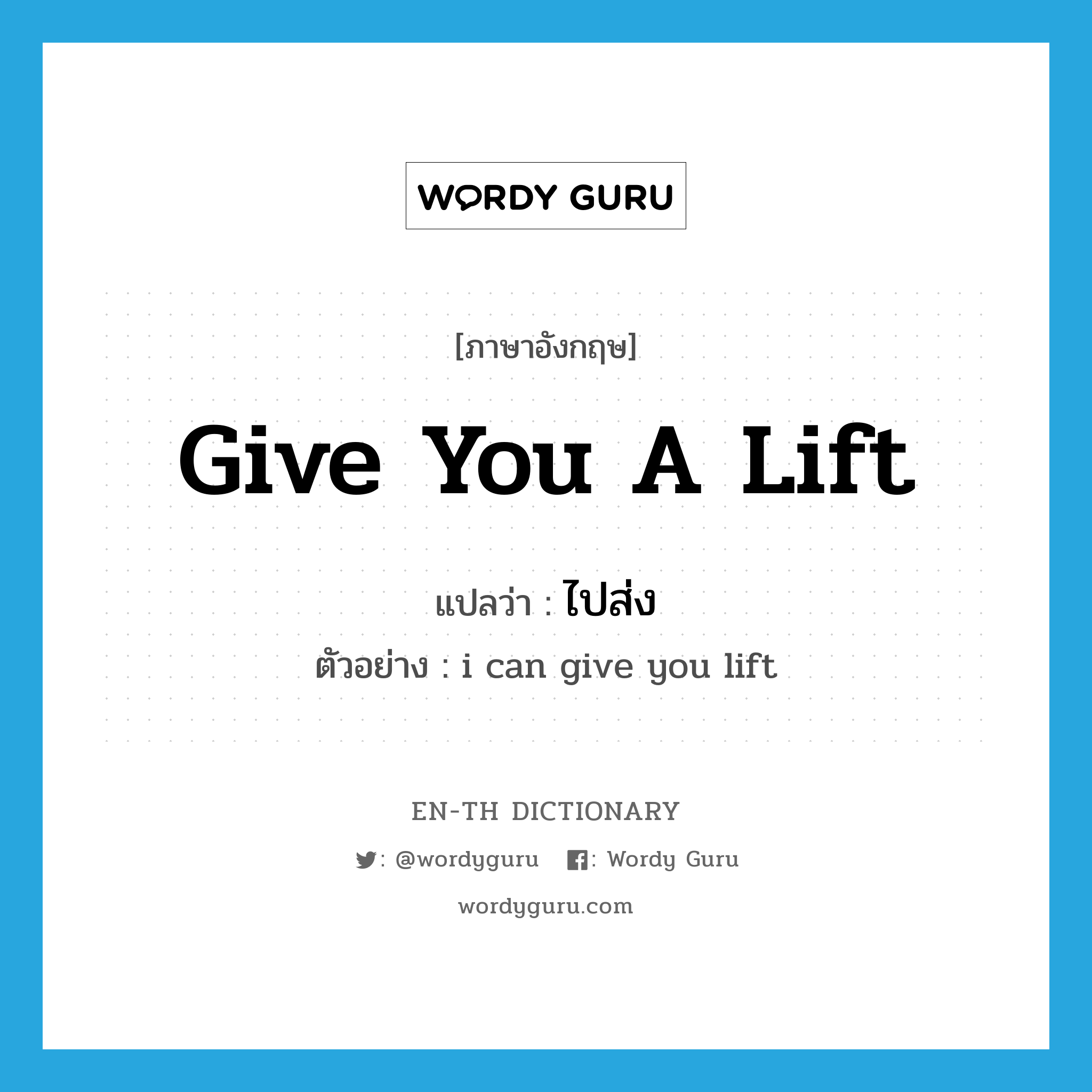 WORDY GURU

[ภาษาอังกฤษ]

Give You A Lift

แปลว่า : ไปส่ง

ตัวอย่าง : i can give you lift

EN-TH DICTIONARY

: @wordyguru : Wordy Guru

wordyguru.com